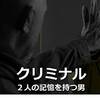 クリミナル
2人の記憶を持つ男